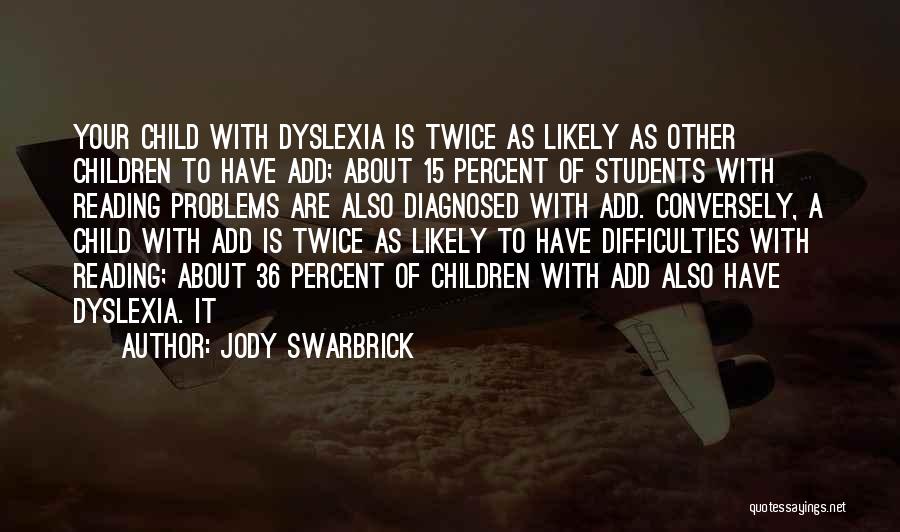 YOUR CHILD WITH DYSLEXIA IS TWICE AS LIKELY AS OTHER CHILDREN TO HAVE ADD; ABOUT 15 PERCENT OF STUDENTS WITH READING PROBLEMS ARE ALSO DIAGNOSED WITH ADD. CONVERSELY, A CHILD WITH ADD IS TWICE AS LIKELY TO HAVE DIFFICULTIES WITH READING; ABOUT 36 PERCENT OF CHILDREN WITH ADD ALSO HAVE DYSLEXIA. IT

AUTHOR: JODY SWARBRICK

quotessayings.net